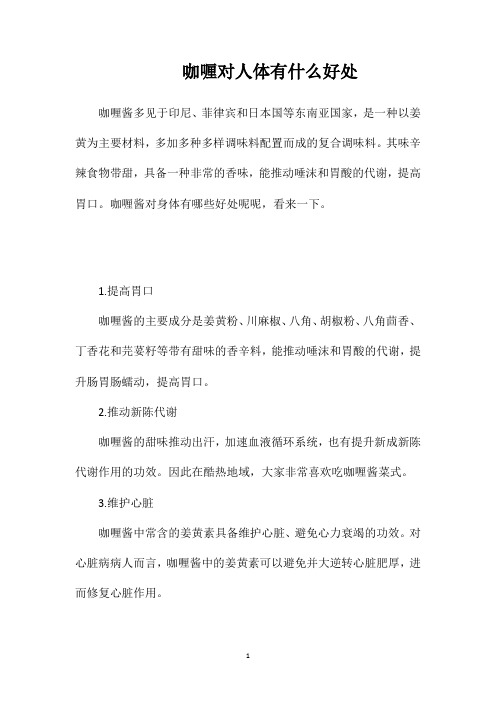 咖喱对人体有什么好处

咖喱酱多见于印尼、菲律宾和日本国等东南亚国家，是一种以姜黄为主要材料，多加多种多样调味料配置而成的复合调味料。其味辛辣食物带甜，具备一种非常的香味，能推动唾沫和胃酸的代谢，提高胃口。咖喱酱对身体有哪些好处呢呢，看来一下。

1.提高胃口

咖喱酱的主要成分是姜黄粉、川麻椒、八角、胡椒粉、八角茴香、丁香花和芫荽籽等带有甜味的香辛料，能推动唾沫和胃酸的代谢，提升肠胃肠蠕动，提高胃口。

2.推动新陈代谢

咖喱酱的甜味推动出汗，加速血液循环系统，也有提升新成新陈代谢作用的功效。因此在酷热地域，大家非常喜欢吃咖喱酱菜式。

3.维护心脏

咖喱酱中常含的姜黄素具备维护心脏、避免心力衰竭的功效。对心脏病病人而言，咖喱酱中的姜黄素可以避免并大逆转心脏肥厚，进而修复心脏作用。

1